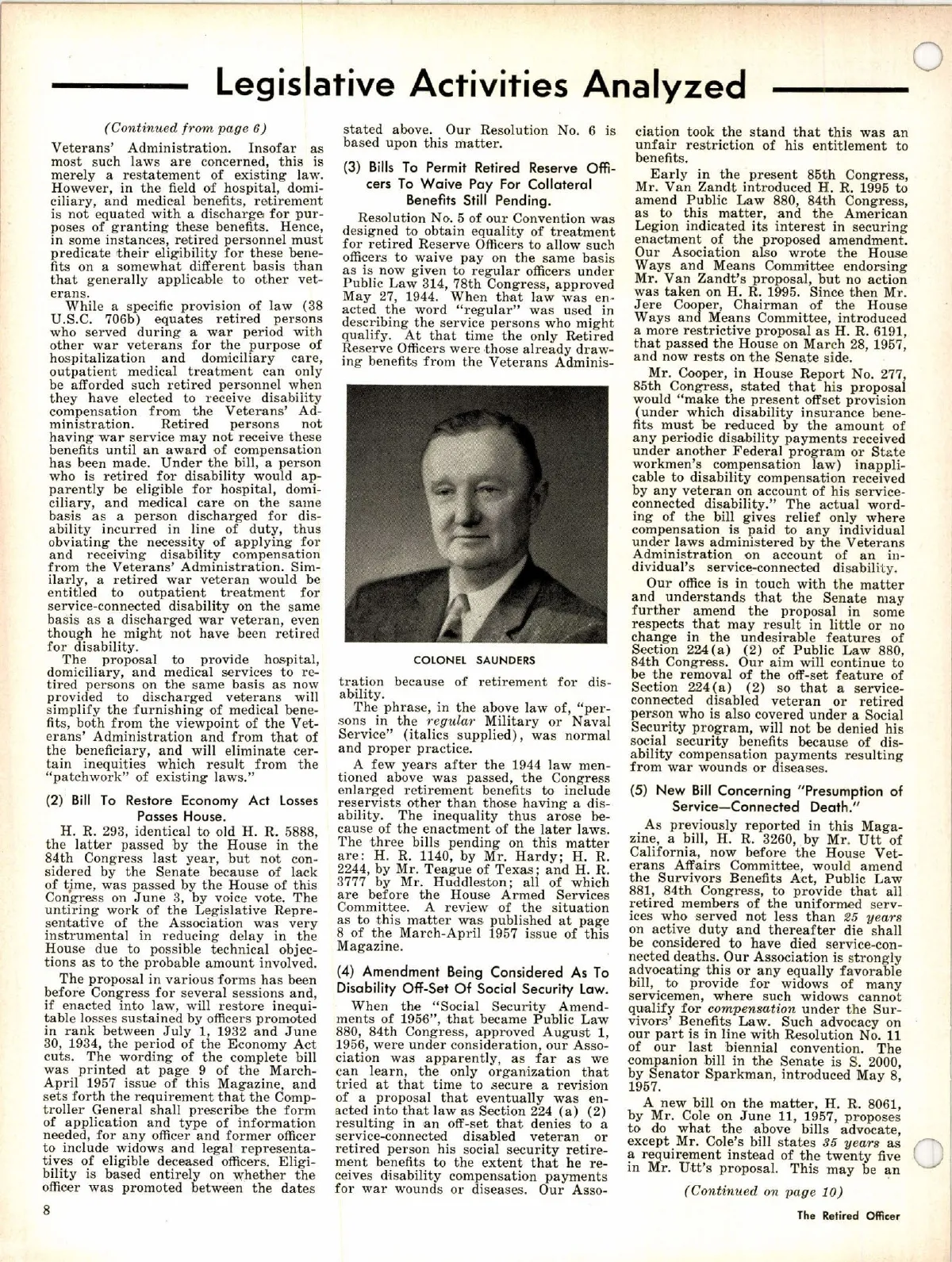 Legislative Activities Analyzed

(Continued from page 6)

Veterans' Administration. Insofar as most such laws are concerned, this is merely a restatement of existing law. However, in the field of hospital, domiciliary, and medical benefits, retirement is not equated with a discharge for purposes of granting these benefits. Hence, in some instances, retired personnel must predicate their eligibility for these benefits on a somewhat different basis than that generally applicable to other veterans.

While a specific provision of law (38 U.S.C. 706b) equates retired persons who served during a war period with other war veterans for the purpose of hospitalization and domiciliary care, outpatient medical treatment can only be afforded such retired personnel when they have elected to receive disability compensation from the Veterans' Administration. Retired persons not having war service may not receive these benefits until an award of compensation has been made. Under the bill, a person who is retired for disability would apparently be eligible for hospital, domiciliary, and medical care on the same basis as a person discharged for disability incurred in line of duty, thus obviating the necessity of applying for and receiving disability compensation from the Veterans' Administration. Similarly, a retired war veteran would be entitled to outpatient treatment for service-connected disability on the same basis as a discharged war veteran, even though he might not have been retired for disability.

The proposal to provide hospital, domiciliary, and medical services to retired persons on the same basis as now provided to discharged veterans will simplify the furnishing of medical benefits, both from the viewpoint of the Veterans' Administration and from that of the beneficiary, and will eliminate certain inequities which result from the "patchwork" of existing laws."

(2) Bill To Restore Economy Act Losses Passes House.

H. R. 293, identical to old H. R. 5888, the latter passed by the House in the 84th Congress last year, but not considered by the Senate because of lack of time, was passed by the House of this Congress on June 3, by voice vote. The untiring work of the Legislative Representative of the Association was very instrumental in reducing delay in the House due to possible technical objections as to the probable amount involved.

The proposal in various forms has been before Congress for several sessions and, if enacted into law, will restore inequitable losses sustained by officers promoted in rank between July 1, 1932 and June 30, 1934, the period of the Economy Act cuts. The wording of the complete bill was printed at page 9 of the March-April 1957 issue of this Magazine, and sets forth the requirement that the Comptroller General shall prescribe the form of application and type of information needed, for any officer and former officer to include widows and legal representatives of eligible deceased officers. Eligibility is based entirely on whether the officer was promoted between the dates stated above. Our Resolution No. 6 is based upon this matter.

(3) Bills To Permit Retired Reserve Officers To Waive Pay For Collateral Benefits Still Pending.

Resolution No. 5 of our Convention was designed to obtain equality of treatment for retired Reserve Officers to allow such officers to waive pay on the same basis as is now given to regular officers under Public Law 314, 78th Congress, approved May 27, 1944. When that law was enacted the word "regular" was used in describing the service persons who might qualify. At that time the only Retired Reserve Officers were those already drawing benefits from the Veterans Administration because of retirement for disability.

COLONEL SAUNDERS

The phrase, in the above law of, "persons in the regular Military or Naval Service" (italics supplied), was normal and proper practice.

A few years after the 1944 law mentioned above was passed, the Congress enlarged retirement benefits to include reservists other than those having a disability. The inequality thus arose because of the enactment of the later laws. The three bills pending on this matter are: H. R. 1140, by Mr. Hardy; H. R. 2244, by Mr. Teague of Texas; and H. R. 3777 by Mr. Huddleston; all of which are before the House Armed Services Committee. A review of the situation as to this matter was published at page 8 of the March-April 1957 issue of this Magazine.

(4) Amendment Being Considered As To Disability Off-Set Of Social Security Law.

When the "Social Security Amendments of 1956", that became Public Law 880, 84th Congress, approved August 1, 1956, were under consideration, our Association was apparently, as far as we can learn, the only organization that tried at that time to secure a revision of a proposal that eventually was enacted into that law as Section 224 (a) (2) resulting in an off-set that denies to a service-connected disabled veteran or retired person his social security retirement benefits to the extent that he receives disability compensation payments for war wounds or diseases. Our Association took the stand that this was an unfair restriction of his entitlement to benefits.

Early in the present 85th Congress, Mr. Van Zandt introduced H. R. 1995 to amend Public Law 880, 84th Congress, as to this matter, and the American Legion indicated its interest in securing enactment of the proposed amendment. Our Association also wrote the House Ways and Means Committee endorsing Mr. Van Zandt's proposal, but no action was taken on H. R. 1995. Since then Mr. Jere Cooper, Chairman of the House Ways and Means Committee, introduced a more restrictive proposal as H. R. 6191, that passed the House on March 28, 1957, and now rests on the Senate side.

Mr. Cooper, in House Report No. 277, 85th Congress, stated that his proposal would "make the present offset provision (under which disability insurance benefits must be reduced by the amount of any periodic disability payments received under another Federal program or State workmen's compensation law) inapplicable to disability compensation received by any veteran on account of his service-connected disability." The actual wording of the bill gives relief only where compensation is paid to any individual under laws administered by the Veterans Administration on account of an individual's service-connected disability.

Our office is in touch with the matter and understands that the Senate may further amend the proposal in some respects that may result in little or no change in the undesirable features of Section 224(a) (2) of Public Law 880, 84th Congress. Our aim will continue to be the removal of the off-set feature of Section 224(a) (2) so that a service-connected disabled veteran or retired person who is also covered under a Social Security program, will not be denied his social security benefits because of disability compensation payments resulting from war wounds or diseases.

(5) New Bill Concerning "Presumption of Service—Connected Death."

As previously reported in this Magazine, a bill, H. R. 3260, by Mr. Utt of California, now before the House Veterans Affairs Committee, would amend the Survivors Benefits Act, Public Law 881, 84th Congress, to provide that all retired members of the uniformed services who served not less than 25 years on active duty and thereafter die shall be considered to have died service-connected deaths. Our Association is strongly advocating this or any equally favorable bill, to provide for widows of many servicemen, where such widows cannot qualify for compensation under the Survivors' Benefits Law. Such advocacy on our part is in line with Resolution No. 11 of our last biennial convention. The companion bill in the Senate is S. 2000, by Senator Sparkman, introduced May 8, 1957.

A new bill on the matter, H. R. 8061, by Mr. Cole on June 11, 1957, proposes to do what the above bills advocate, except Mr. Cole's bill states 35 years as a requirement instead of the twenty five in Mr. Utt's proposal. This may be an

(Continued on page 10)

8

The Retired Officer